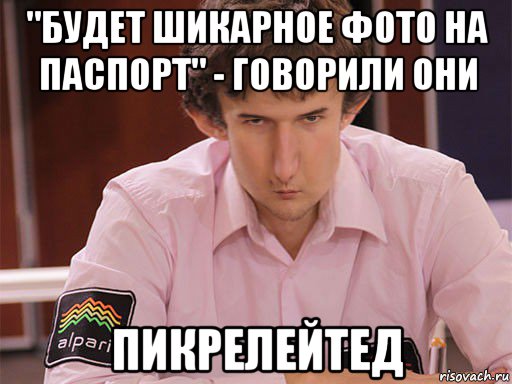 "БУДЕТ ШИКАРНОЕ ФОТО НА ПАСПОРТ" - ГОВОРИЛИ ОНИ

alpari

ПИКРЕЛЕЙТЕД

risovach.ru